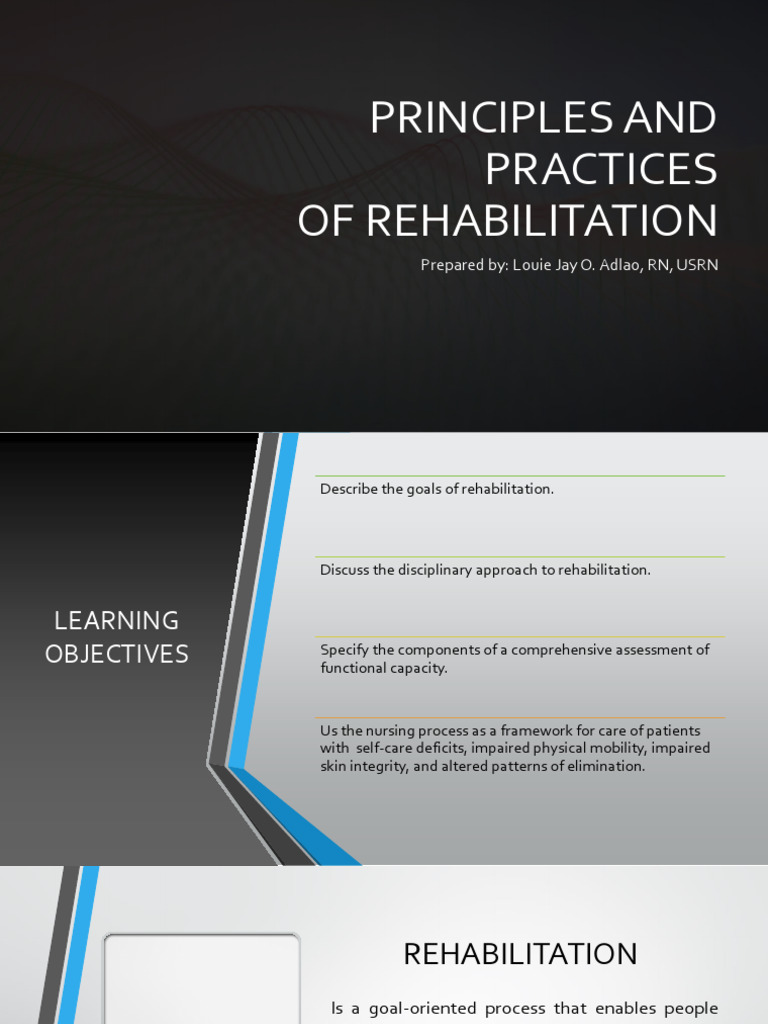 PRINCIPLES AND PRACTICES OF REHABILITATION

Prepared by: Louie Jay O. Adlao, RN, USRN

LEARNING OBJECTIVES

Describe the goals of rehabilitation.

Discuss the disciplinary approach to rehabilitation.

Specify the components of a comprehensive assessment of functional capacity.

Us the nursing process as a framework for care of patients with self-care deficits, impaired physical mobility, impaired skin integrity, and altered patterns of elimination.

REHABILITATION

Is a goal-oriented process that enables people